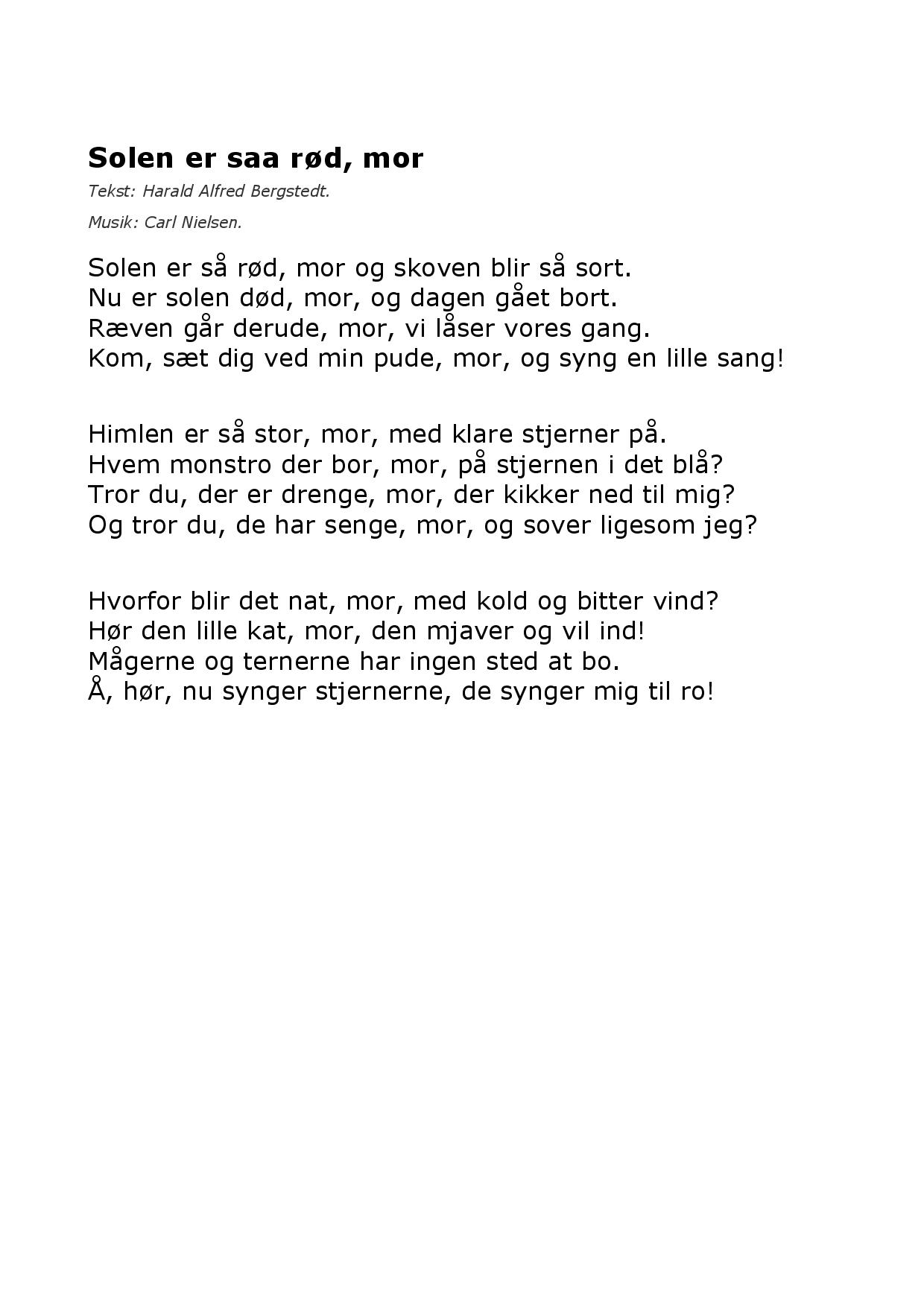 Solen er saa rød, mor

Tekst: Harald Alfred Bergstedt.

Musik: Carl Nielsen.

Solen er så rød, mor og skoven blir så sort.
Nu er solen død, mor, og dagen gået bort.
Ræven går derude, mor, vi låser vores gang.
Kom, sæt dig ved min pude, mor, og syng en lille sang!

Himlen er så stor, mor, med klare stjerner på.
Hvem monstro der bor, mor, på stjernen i det blå?
Tror du, der er drenge, mor, der kikker ned til mig?
Og tror du, de har senge, mor, og sover ligesom jeg?

Hvorfor blir det nat, mor, med kold og bitter vind?
Hør den lille kat, mor, den mjaver og vil ind!
Mågerne og ternerne har ingen sted at bo.
Å, hør, nu synger stjernerne, de synger mig til ro!